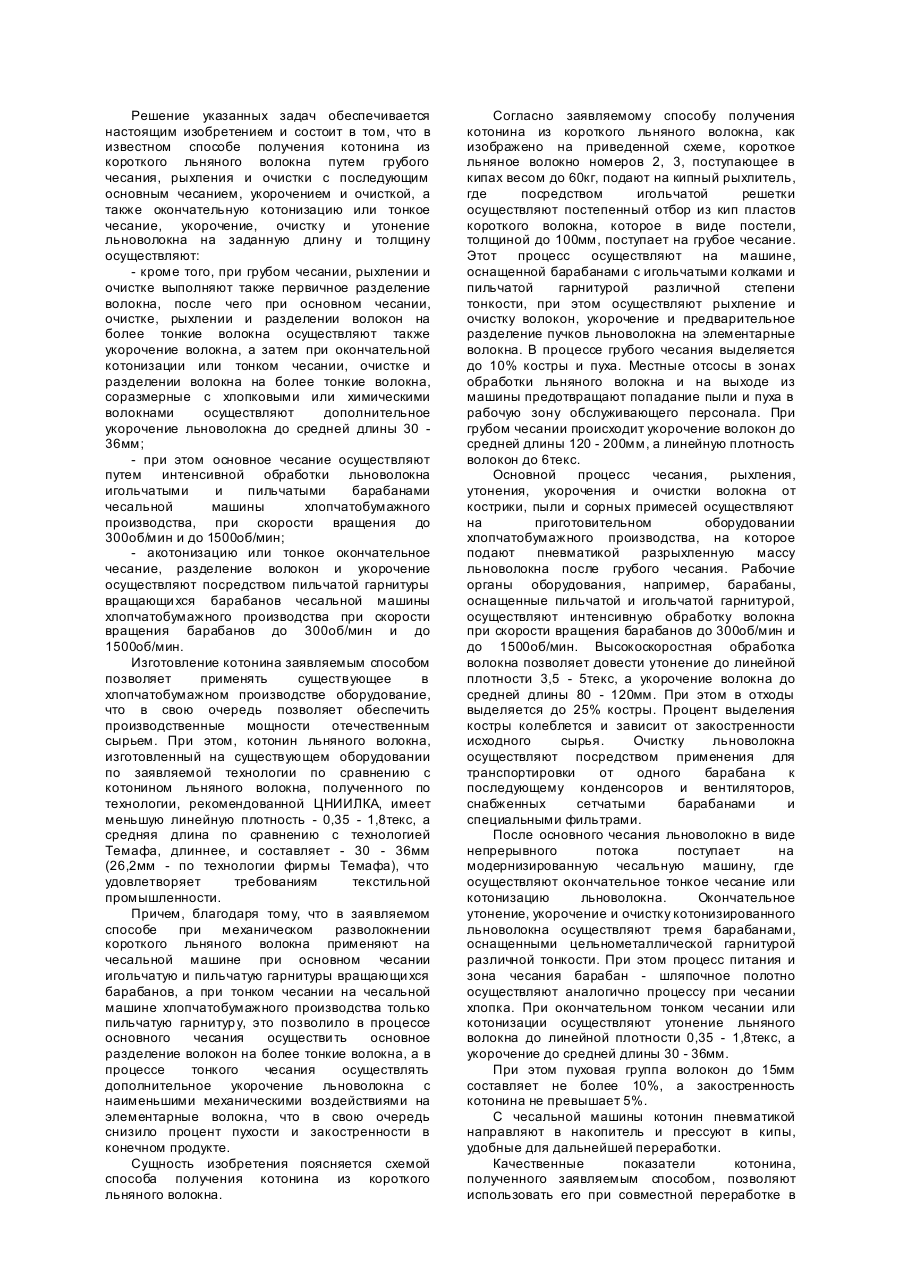 Решение указанных задач обеспечивается настоящим изобретением и состоит в том, что в известном способе получения котонина из короткого льняного волокна путем грубого чесания, рыхления и очистки с последующим основным чесанием, укорочением и очисткой, а также окончательную котонизацию или тонкое чесание, укорочение, очистку и утонение льноволокна на заданную длину и толщину осуществляют:

- кроме того, при грубом чесании, рыхлении и очистке выполняют также первичное разделение волокна, после чего при основном чесании, очистке, рыхлении и разделении волокон на более тонкие волокна осуществляют также укорочение волокна, а затем при окончательной котонизации или тонком чесании, очистке и разделении волокна на более тонкие волокна, соразмерные с хлопковыми или химическими волокнами осуществляют дополнительное укорочение льноволокна до средней длины 30 - 36мм;

- при этом основное чесание осуществляют путем интенсивной обработки льноволокна игольчатыми и пильчатыми барабанами чесальной машины хлопчатобумажного производства, при скорости вращения до 300об/мин и до 1500об/мин;

- акотонизацию или тонкое окончательное чесание, разделение волокон и укорочение осуществляют посредством пильчатой гарнитуры вращающихся барабанов чесальной машины хлопчатобумажного производства при скорости вращения барабанов до 300об/мин и до 1500об/мин.

Изготовление котонина заявляемым способом позволяет применять существующее в хлопчатобумажном производстве оборудование, что в свою очередь позволяет обеспечить производственные мощности отечественным сырьем. При этом, котонин льняного волокна, изготовленный на существующем оборудовании по заявляемой технологии по сравнению с котонином льняного волокна, полученного по технологии, рекомендованной ЦНИИЛКА, имеет меньшую линейную плотность - 0,35 - 1,8текс, а средняя длина по сравнению с технологией Темафа, длиннее, и составляет - 30 - 36мм (26,2мм - по технологии фирмы Темафа), что удовлетворяет требованиям текстильной промышленности.

Причем, благодаря тому, что в заявляемом способе при механическом разволокнении короткого льняного волокна применяют на чесальной машине при основном чесании игольчатую и пильчатую гарнитуры вращающихся барабанов, а при тонком чесании на чесальной машине хлопчатобумажного производства только пильчатую гарнитуру, это позволило в процессе основного чесания осуществить основное разделение волокон на более тонкие волокна, а в процессе тонкого чесания осуществлять дополнительное укорочение льноволокна с наименьшими механическими воздействиями на элементарные волокна, что в свою очередь снизило процент пухости и закостренности в конечном продукте.

Сущность изобретения поясняется схемой способа получения котонина из короткого льняного волокна.

Согласно заявляемому способу получения котонина из короткого льняного волокна, как изображено на приведенной схеме, короткое льняное волокно номеров 2, 3, поступающее в кипах весом до 60кг, подают на кипный рыхлитель, где посредством игольчатой решетки осуществляют постепенный отбор из кип пластов короткого волокна, которое в виде постели, толщиной до 100мм, поступает на грубое чесание. Этот процесс осуществляют на машине, оснащенной барабанами с игольчатыми колками и пильчатой гарнитурой различной степени тонкости, при этом осуществляют рыхление и очистку волокон, укорочение и предварительное разделение пучков льноволокна на элементарные волокна. В процессе грубого чесания выделяется до 10% костры и пуха. Местные отсосы в зонах обработки льняного волокна и на выходе из машины предотвращают попадание пыли и пуха в рабочую зону обслуживающего персонала. При грубом чесании происходит укорочение волокон до средней длины 120 - 200мм, а линейную плотность волокон до 6текс.

Основной процесс чесания, рыхления, утонения, укорочения и очистки волокна от кострики, пыли и сорных примесей осуществляют на приготовительном оборудовании хлопчатобумажного производства, на которое подают пневматикой разрыхленную массу льноволокна после грубого чесания. Рабочие органы оборудования, например, барабаны, оснащенные пильчатой и игольчатой гарнитурой, осуществляют интенсивную обработку волокна при скорости вращения барабанов до 300об/мин и до 1500об/мин. Высокоскоростная обработка волокна позволяет довести утонение до линейной плотности 3,5 - 5текс, а укорочение волокна до средней длины 80 - 120мм. При этом в отходы выделяется до 25% костры. Процент выделения костры колеблется и зависит от закостренности исходного сырья. Очистку льноволокна осуществляют посредством применения для транспортировки от одного барабана к последующему конденсоров и вентиляторов, снабженных сетчатыми барабанами и специальными фильтрами.

После основного чесания льноволокно в виде непрерывного потока поступает на модернизированную чесальную машину, где осуществляют окончательное тонкое чесание или котонизацию льноволокна. Окончательное утонение, укорочение и очистку котонизированного льноволокна осуществляют тремя барабанами, оснащенными цельнометаллической гарнитурой различной тонкости. При этом процесс питания и зона чесания барабан - шляпочное полотно осуществляют аналогично процессу при чесании хлопка. При окончательном тонком чесании или котонизации осуществляют утонение льняного волокна до линейной плотности 0,35 - 1,8текс, а укорочение до средней длины 30 - 36мм.

При этом пуховая группа волокон до 15мм составляет не более 10%, а закостренность котонина не превышает 5%.

С чесальной машины котонин пневматикой направляют в накопитель и прессуют в кипы, удобные для дальнейшей переработки.

Качественные показатели котонина, полученного заявляемым способом, позволяют использовать его при совместной переработке в